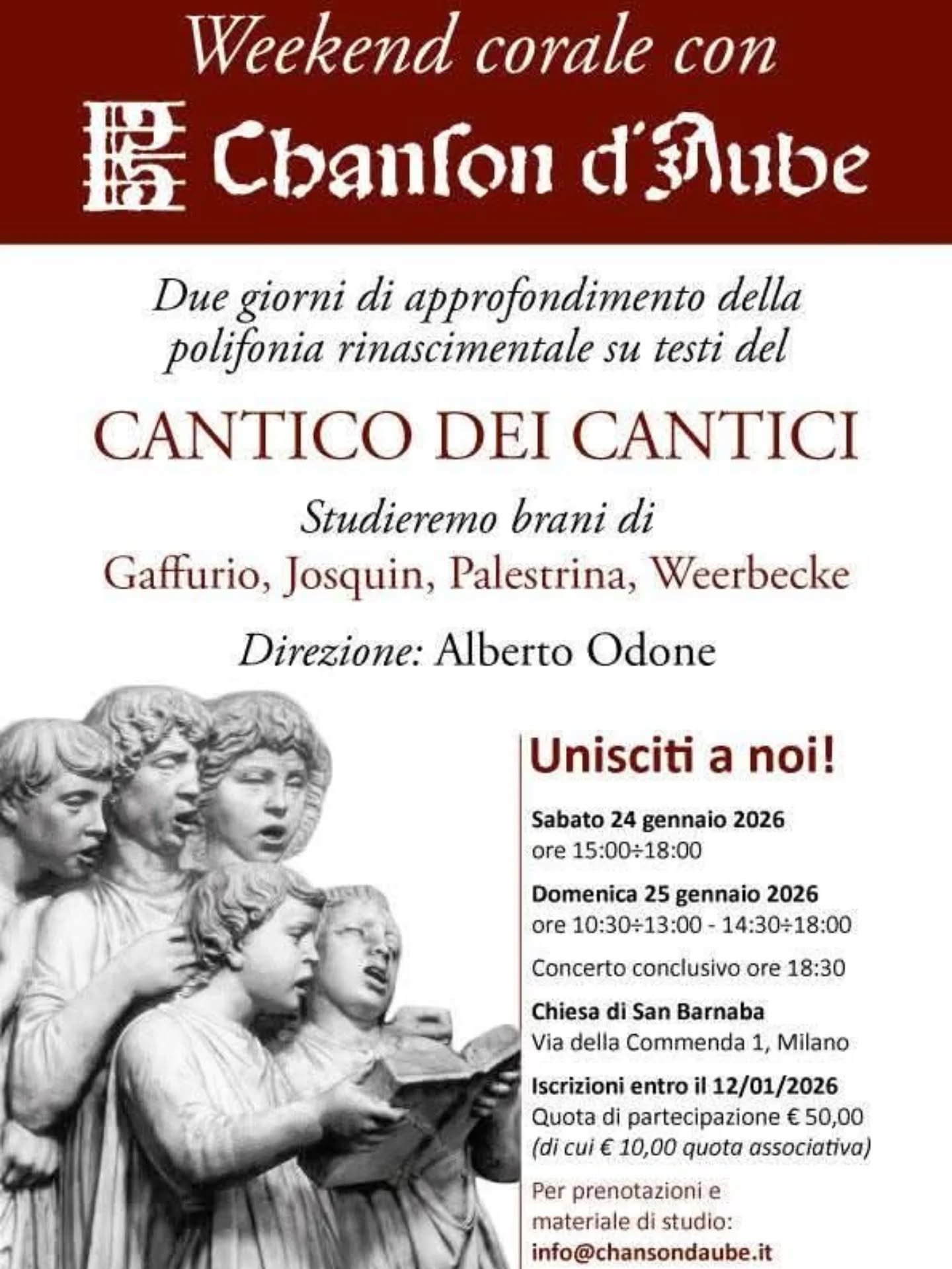 Weekend corale con

Chanson d'Aube

Due giorni di approfondimento della polifonia rinascimentale su testi del

CANTICO DEI CANTICI

Studieremo brani di

Gaffurio, Josquin, Palestrina, Weerbecke

Direzione: Alberto Odone

Unisciti a noi!

Sabato 24 gennaio 2026
ore 15:00÷18:00

Domenica 25 gennaio 2026
ore 10:30÷13:00 - 14:30÷18:00

Concerto conclusivo ore 18:30

Chiesa di San Barnaba
Via della Commenda 1, Milano

Iscrizioni entro il 12/01/2026
Quota di partecipazione € 50,00
(di cui € 10,00 quota associativa)

Per prenotazioni e materiale di studio:
info@chansondaube.it